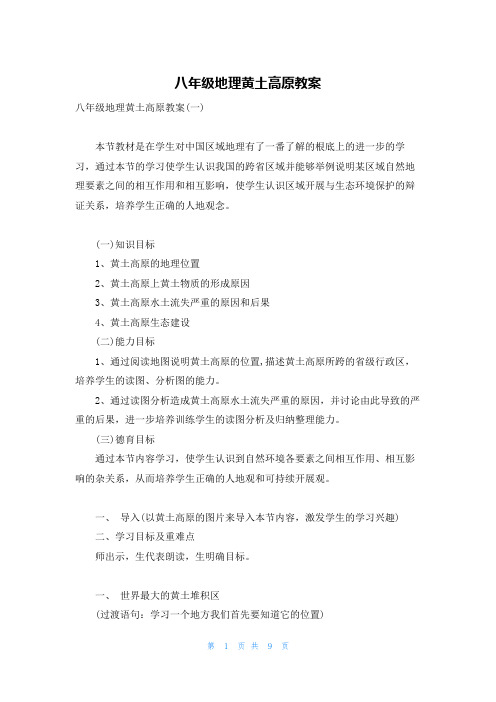 八年级地理黄土高原教案

八年级地理黄土高原教案(一)

本节教材是在学生对中国区域地理有了一番了解的根底上的进一步的学习，通过本节的学习使学生认识我国的跨省区域并能够举例说明某区域自然地理要素之间的相互作用和相互影响，使学生认识区域开展与生态环境保护的辩证关系，培养学生正确的人地观念。

(一)知识目标

1、黄土高原的地理位置

2、黄土高原上黄土物质的形成原因

3、黄土高原水土流失严重的原因和后果

4、黄土高原生态建设

(二)能力目标

1、通过阅读地图说明黄土高原的位置,描述黄土高原所跨的省级行政区，培养学生的读图、分析图的能力。

2、通过读图分析造成黄土高原水土流失严重的原因，并讨论由此导致的严重的后果，进一步培养训练学生的读图分析及归纳整理能力。

(三)德育目标

通过本节内容学习，使学生认识到自然环境各要素之间相互作用、相互影响的杂关系，从而培养学生正确的人地观和可持续开展观。

一、 导入(以黄土高原的图片来导入本节内容，激发学生的学习兴趣)

二、学习目标及重难点

师出示，生代表朗读，生明确目标。

一、 世界最大的黄土堆积区

(过渡语句：学习一个地方我们首先要知道它的位置)

第 1 页 共 9 页